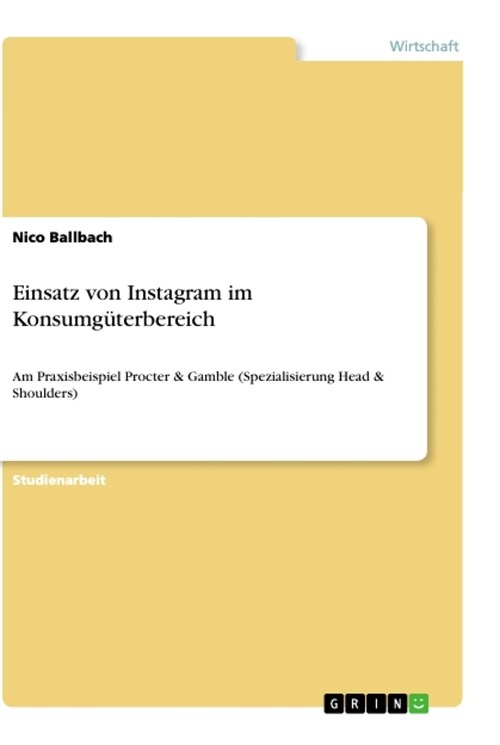 Wirtschaft

Nico Ballbach

Einsatz von Instagram im Konsumgüterbereich

Am Praxisbeispiel Procter & Gamble (Spezialisierung Head & Shoulders)

Studienarbeit

GRIN